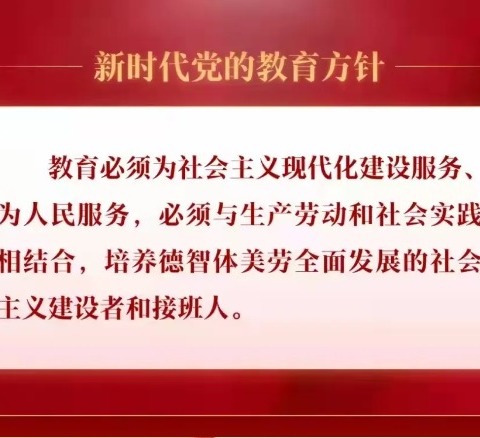 新时代党的教育方针

教育必须为社会主义现代化建设服务、为人民服务，必须与生产劳动和社会实践相结合，培养德智体美劳全面发展的社会主义建设者和接班人。